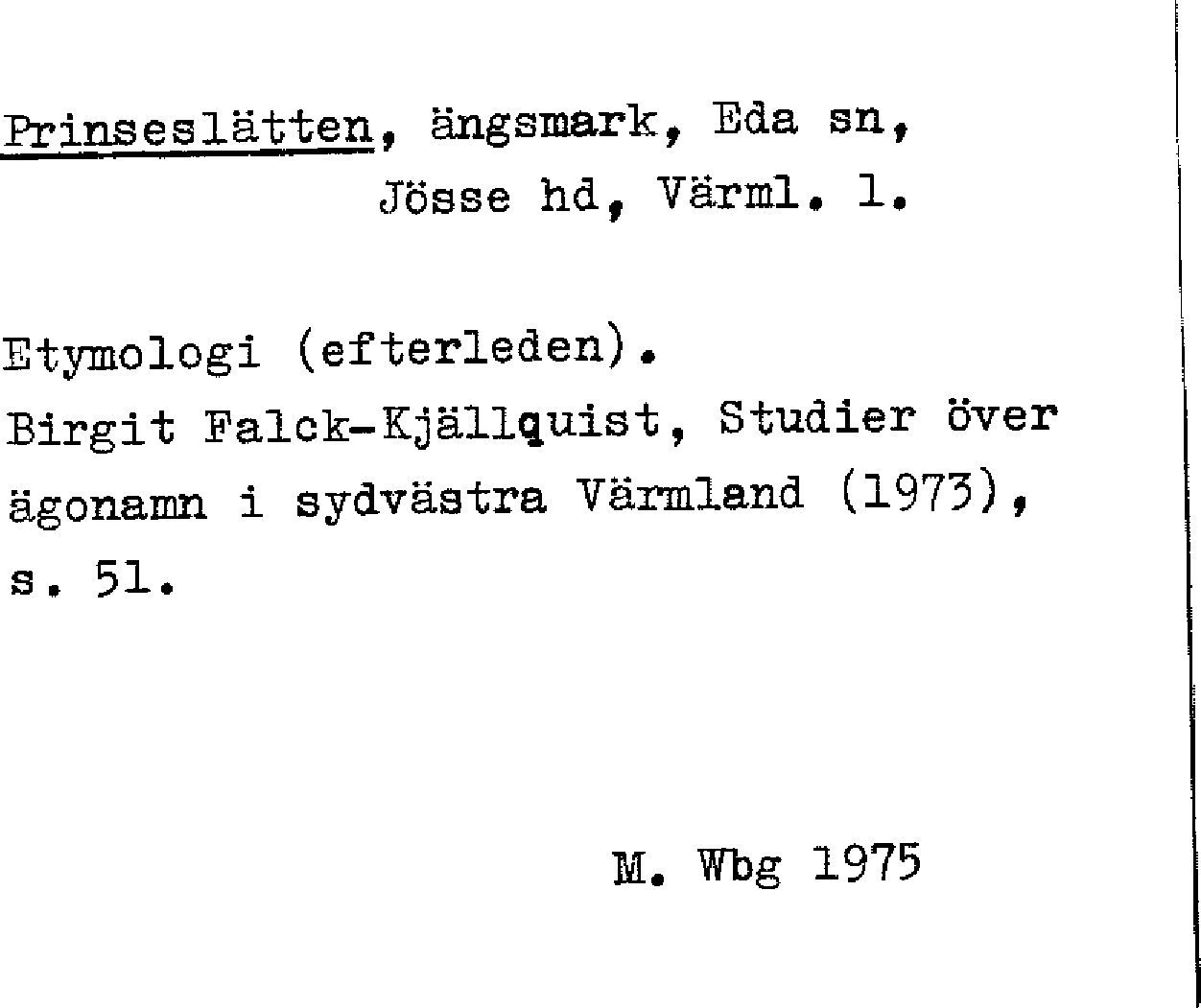 Prinseslätten, ängsmark, Eda sn, Jösse hd, Värml. l.

Etymologi (efterleden).
Birgit Falck-Kjällquist, Studier över ägonamn i sydvästra Värmland (1973), s. 51.

M. Wbg 1975